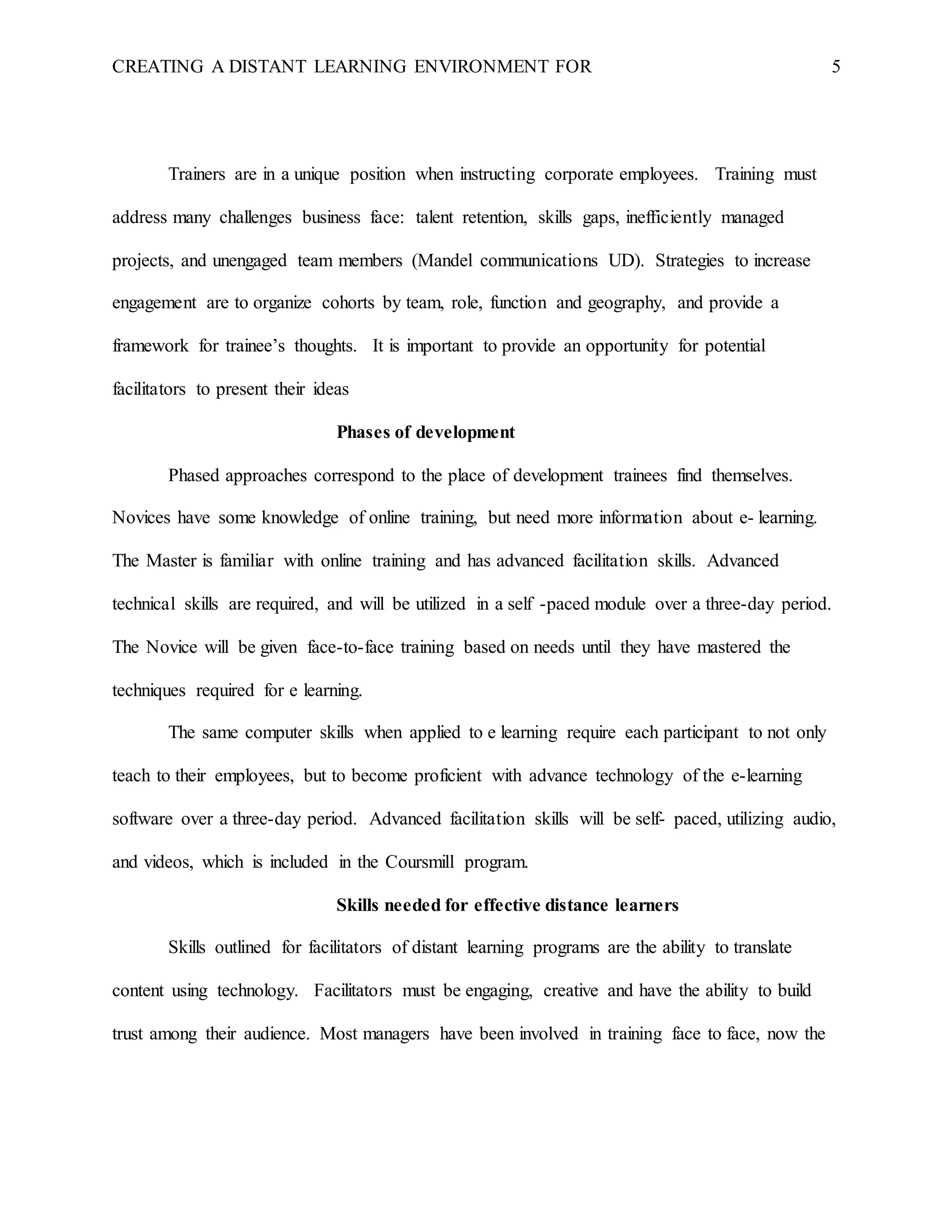 CREATING A DISTANT LEARNING ENVIRONMENT FOR 5

Trainers are in a unique position when instructing corporate employees. Training must address many challenges business face: talent retention, skills gaps, inefficiently managed projects, and unengaged team members (Mandel communications UD). Strategies to increase engagement are to organize cohorts by team, role, function and geography, and provide a framework for trainee's thoughts. It is important to provide an opportunity for potential facilitators to present their ideas

Phases of development

Phased approaches correspond to the place of development trainees find themselves. Novices have some knowledge of online training, but need more information about e- learning. The Master is familiar with online training and has advanced facilitation skills. Advanced technical skills are required, and will be utilized in a self -paced module over a three-day period. The Novice will be given face-to-face training based on needs until they have mastered the techniques required for e learning.

The same computer skills when applied to e learning require each participant to not only teach to their employees, but to become proficient with advance technology of the e-learning software over a three-day period. Advanced facilitation skills will be self- paced, utilizing audio, and videos, which is included in the Coursmill program.

Skills needed for effective distance learners

Skills outlined for facilitators of distant learning programs are the ability to translate content using technology. Facilitators must be engaging, creative and have the ability to build trust among their audience. Most managers have been involved in training face to face, now the